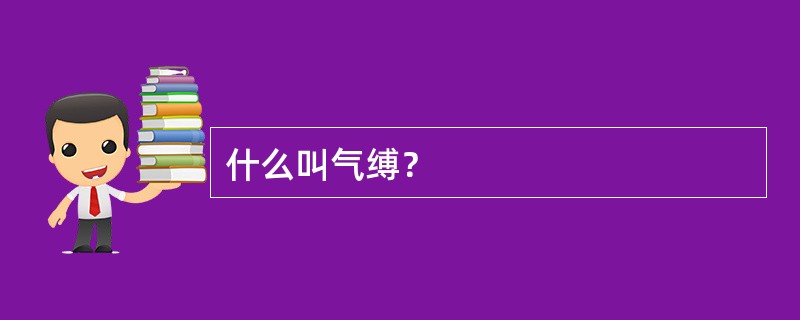 什么叫气缚？